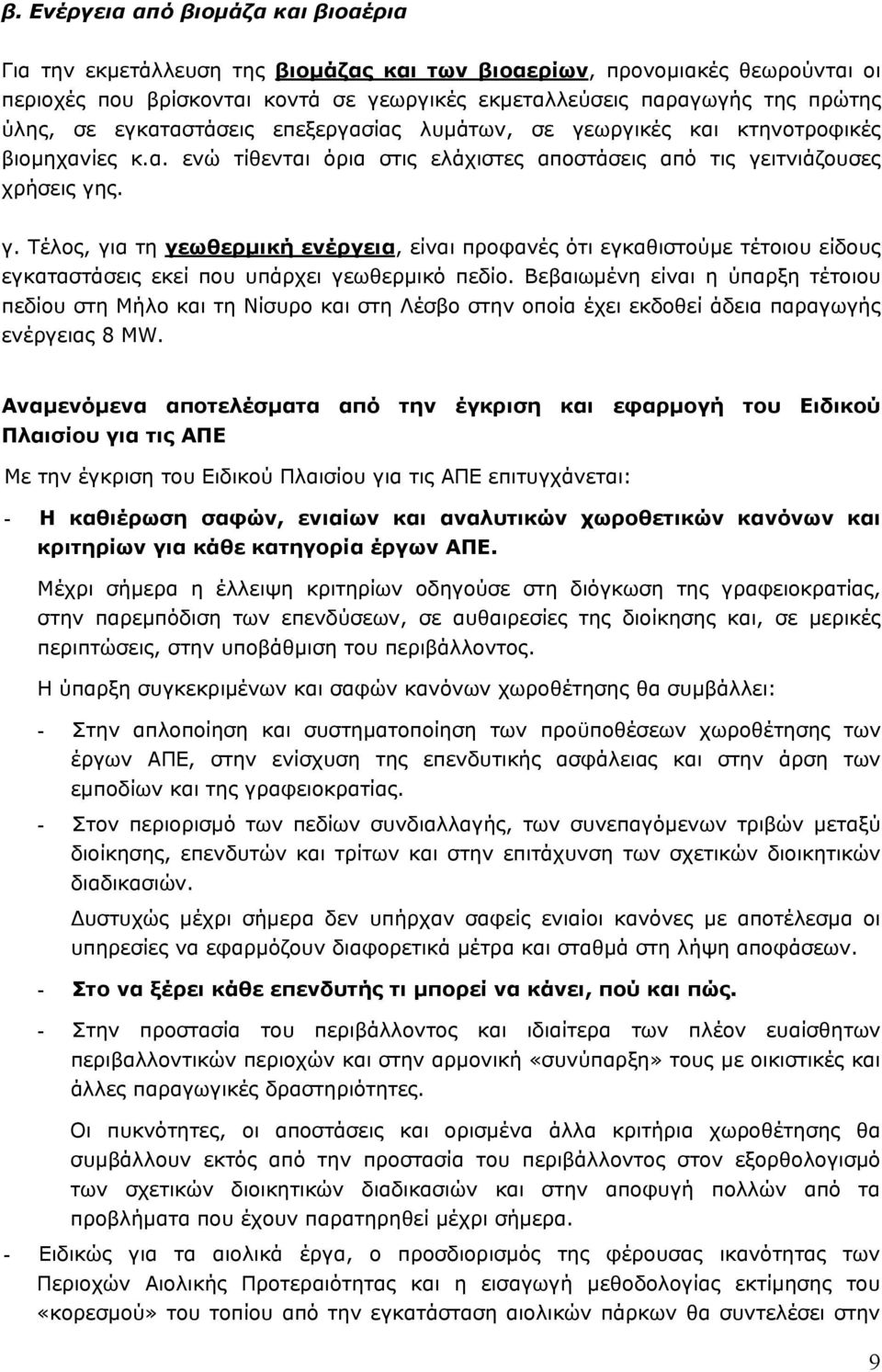 β. Ενέργεια από βιομάζα και βιοαέρια

Για την εκμετάλλευση της βιομάζας και των βιοαερίων, προνομιακές θεωρούνται οι περιοχές που βρίσκονται κοντά σε γεωργικές εκμεταλλεύσεις παραγωγής της πρώτης ύλης, σε εγκαταστάσεις επεξεργασίας λυμάτων, σε γεωργικές και κτηνοτροφικές βιομηχανίες κ.α. ενώ τίθενται όρια στις ελάχιστες αποστάσεις από τις γειτνιάζουσες χρήσεις γης.

γ. Τέλος, για τη γεωθερμική ενέργεια, είναι προφανές ότι εγκαθιστούμε τέτοιου είδους εγκαταστάσεις εκεί που υπάρχει γεωθερμικό πεδίο. Βεβαιωμένη είναι η ύπαρξη τέτοιου πεδίου στη Μήλο και τη Νίσυρο και στη Λέσβο στην οποία έχει εκδοθεί άδεια παραγωγής ενέργειας 8 MW.

Αναμενόμενα αποτελέσματα από την έγκριση και εφαρμογή του Ειδικού Πλαισίου για τις ΑΠΕ

Με την έγκριση του Ειδικού Πλαισίου για τις ΑΠΕ επιτυγχάνεται:

- Η καθιέρωση σαφών, ενιαίων και αναλυτικών χωροθετικών κανόνων και κριτηρίων για κάθε κατηγορία έργων ΑΠΕ.

Μέχρι σήμερα η έλλειψη κριτηρίων οδηγούσε στη διόγκωση της γραφειοκρατίας, στην παρεμπόδιση των επενδύσεων, σε αυθαιρεσίες της διοίκησης και, σε μερικές περιπτώσεις, στην υποβάθμιση του περιβάλλοντος.

Η ύπαρξη συγκεκριμένων και σαφών κανόνων χωροθέτησης θα συμβάλλει:

- Στην απλοποίηση και συστηματοποίηση των προϋποθέσεων χωροθέτησης των έργων ΑΠΕ, στην ενίσχυση της επενδυτικής ασφάλειας και στην άρση των εμποδίων και της γραφειοκρατίας.

- Στον περιορισμό των πεδίων συνδιαλλαγής, των συνεπαγόμενων τριβών μεταξύ διοίκησης, επενδυτών και τρίτων και στην επιτάχυνση των σχετικών διοικητικών διαδικασιών.

Δυστυχώς μέχρι σήμερα δεν υπήρχαν σαφείς ενιαίοι κανόνες με αποτέλεσμα οι υπηρεσίες να εφαρμόζουν διαφορετικά μέτρα και σταθμά στη λήψη αποφάσεων.

- Στο να ξέρει κάθε επενδυτής τι μπορεί να κάνει, πού και πώς.

- Στην προστασία του περιβάλλοντος και ιδιαίτερα των πλέον ευαίσθητων περιβαλλοντικών περιοχών και στην αρμονική «συνύπαρξη» τους με οικιστικές και άλλες παραγωγικές δραστηριότητες.

Οι πυκνότητες, οι αποστάσεις και ορισμένα άλλα κριτήρια χωροθέτησης θα συμβάλλουν εκτός από την προστασία του περιβάλλοντος στον εξορθολογισμό των σχετικών διοικητικών διαδικασιών και στην αποφυγή πολλών από τα προβλήματα που έχουν παρατηρηθεί μέχρι σήμερα.

- Ειδικώς για τα αιολικά έργα, ο προσδιορισμός της φέρουσας ικανότητας των Περιοχών Αιολικής Προτεραιότητας και η εισαγωγή μεθοδολογίας εκτίμησης του «κορεσμού» του τοπίου από την εγκατάσταση αιολικών πάρκων θα συντελέσει στη

9